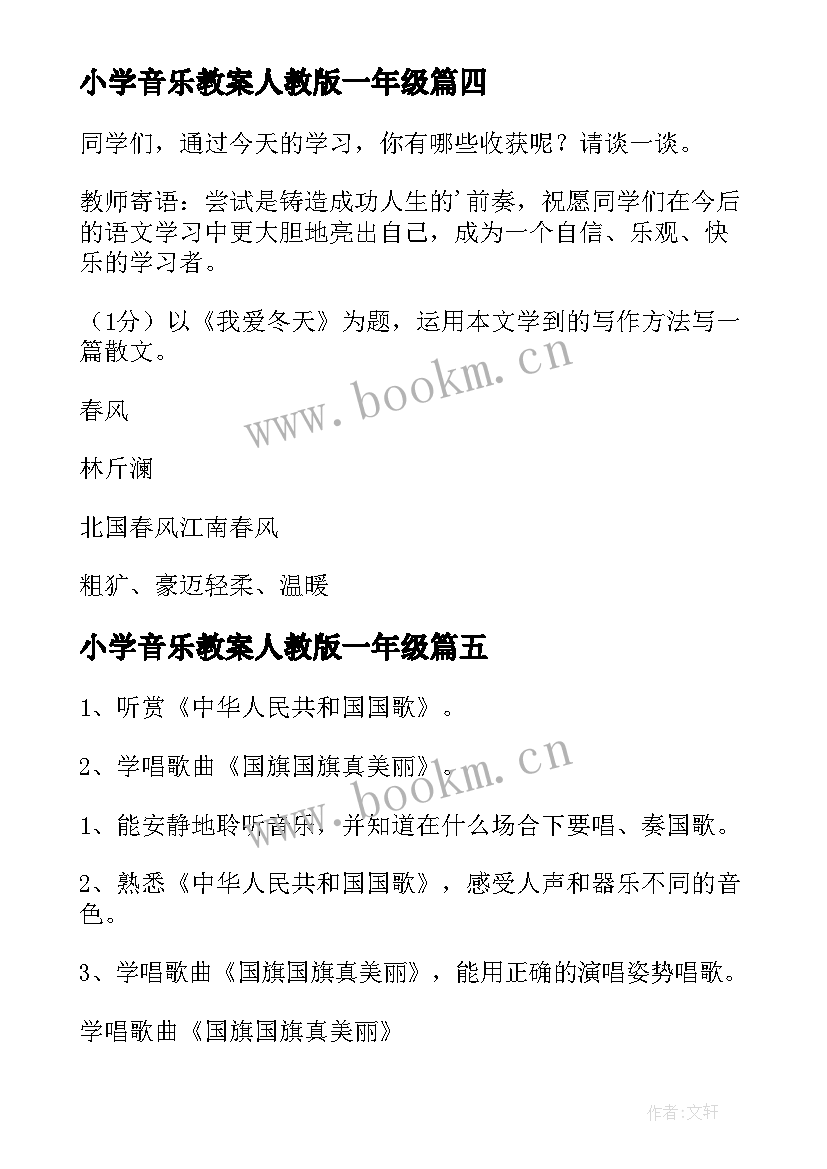 小学音乐教案人教版一年级篇四

同学们，通过今天的学习，你有哪些收获呢？请谈一谈。

教师寄语：尝试是铸造成功人生的'前奏，祝愿同学们在今后的语文学习中更大胆地亮出自己，成为一个自信、乐观、快乐的学习者。

（1分）以《我爱冬天》为题，运用本文学到的写作方法写一篇散文。

www.bookm.cn

春风

林斤澜

北国春风江南春风

粗犷、豪迈轻柔、温暖

小学音乐教案人教版一年级篇五

1、听赏《中华人民共和国国歌》。

2、学唱歌曲《国旗国旗真美丽》。

www.bookm.cn

1、能安静地聆听音乐，并知道在什么场合下要唱、奏国歌。

2、熟悉《中华人民共和国国歌》，感受人声和器乐不同的音色。

3、学唱歌曲《国旗国旗真美丽》，能用正确的演唱姿势唱歌。

学唱歌曲《国旗国旗真美丽》

作者：文轩